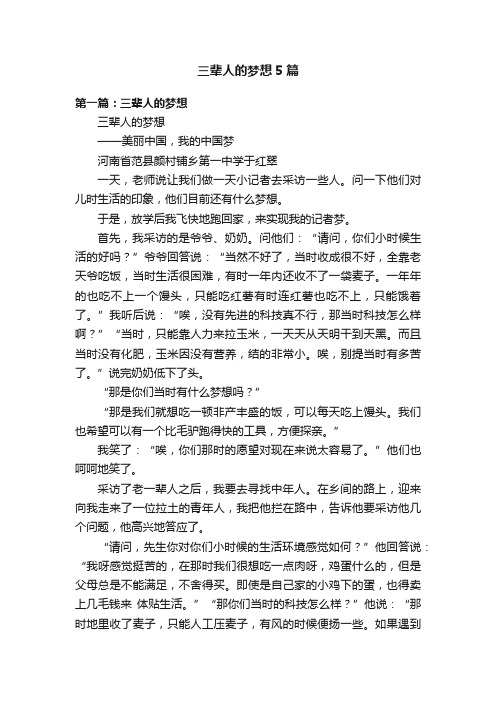 三辈人的梦想5篇

第一篇：三辈人的梦想

三辈人的梦想

——美丽中国，我的中国梦

河南省范县颜村铺乡第一中学于红翠

一天，老师说让我们做一天小记者去采访一些人。问一下他们对儿时生活的印象，他们目前还有什么梦想。

于是，放学后我飞快地跑回家，来实现我的记者梦。

首先，我采访的是爷爷、奶奶。问他们：“请问，你们小时候生活的好吗？”爷爷回答说：“当然不好了，当时收成很不好，全靠老天爷吃饭，当时生活很困难，有时一年内还收不了一袋麦子。一年年的也吃不上一个馒头，只能吃红薯有时连红薯也吃不上，只能饿着了。”我听后说：“唉，没有先进的科技真不行，那当时科技怎么样啊？”“当时，只能靠人力来拉玉米，一天天从天明干到天黑。而且当时没有化肥，玉米因没有营养，结的非常小。唉，别提当时有多苦了。”说完奶奶低下了头。

“那是你们当时有什么梦想吗？”

“那是我们就想吃一顿非产丰盛的饭，可以每天吃上馒头。我们也希望可以有一个比毛驴跑得快的工具，方便探亲。”

我笑了：“唉，你们那时的愿望对现在来说太容易了。”他们也呵呵地笑了。

采访了老一辈人之后，我要去寻找中年人。在乡间的路上，迎来向我走来了一位拉土的青年人，我把他拦在路中，告诉他要采访他几个问题，他高兴地答应了。

“请问，先生你对你们小时候的生活环境感觉如何？”他回答说：“我呀感觉挺苦的，在那时我们很想吃一点肉呀，鸡蛋什么的，但是父母总是不能满足，不舍得买。即使是自己家的小鸡下的蛋，也得卖上几毛钱来 体贴生活。”“那你们当时的科技怎么样？”他说：“那时地里收了麦子，只能人工压麦子，有风的时候便扬一些。如果遇到